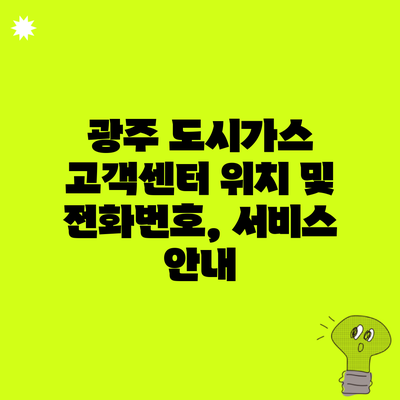 광주 도시가스 고객센터 위치 및 전화번호, 서비스 안내